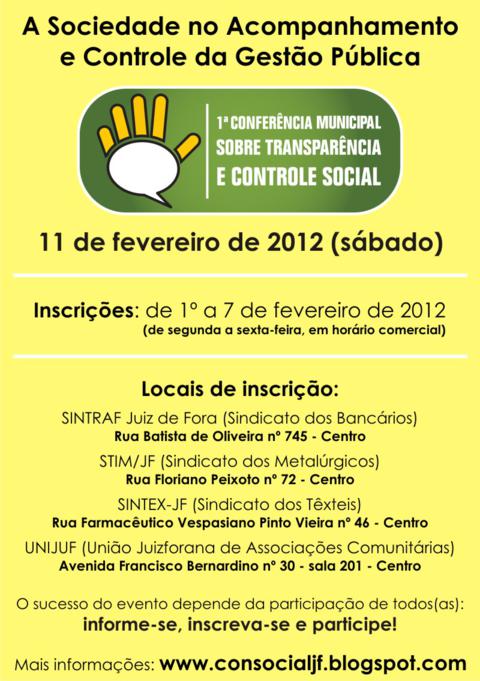 A Sociedade no Acompanhamento e Controle da Gestão Pública

1ª CONFERÊNCIA MUNICIPAL SOBRE TRANSPARÊNCIA E CONTROLE SOCIAL

11 de fevereiro de 2012 (sábado)

Inscrições: de 1º a 7 de fevereiro de 2012
(de segunda a sexta-feira, em horário comercial)

Locais de inscrição:

SINTRAF Juiz de Fora (Sindicato dos Bancários)
Rua Batista de Oliveira nº 745 - Centro

STIM/JF (Sindicato dos Metalúrgicos)
Rua Floriano Peixoto nº 72 - Centro

SINTEX-JF (Sindicato dos Têxteis)
Rua Farmacêutico Vespasiano Pinto Vieira nº 46 - Centro

UNIJUF (União Juizforana de Associações Comunitárias)
Avenida Francisco Bernardino nº 30 - sala 201 - Centro

O sucesso do evento depende da participação de todos(as):
informe-se, inscreva-se e participe!

Mais informações: www.consocialjf.blogspot.com